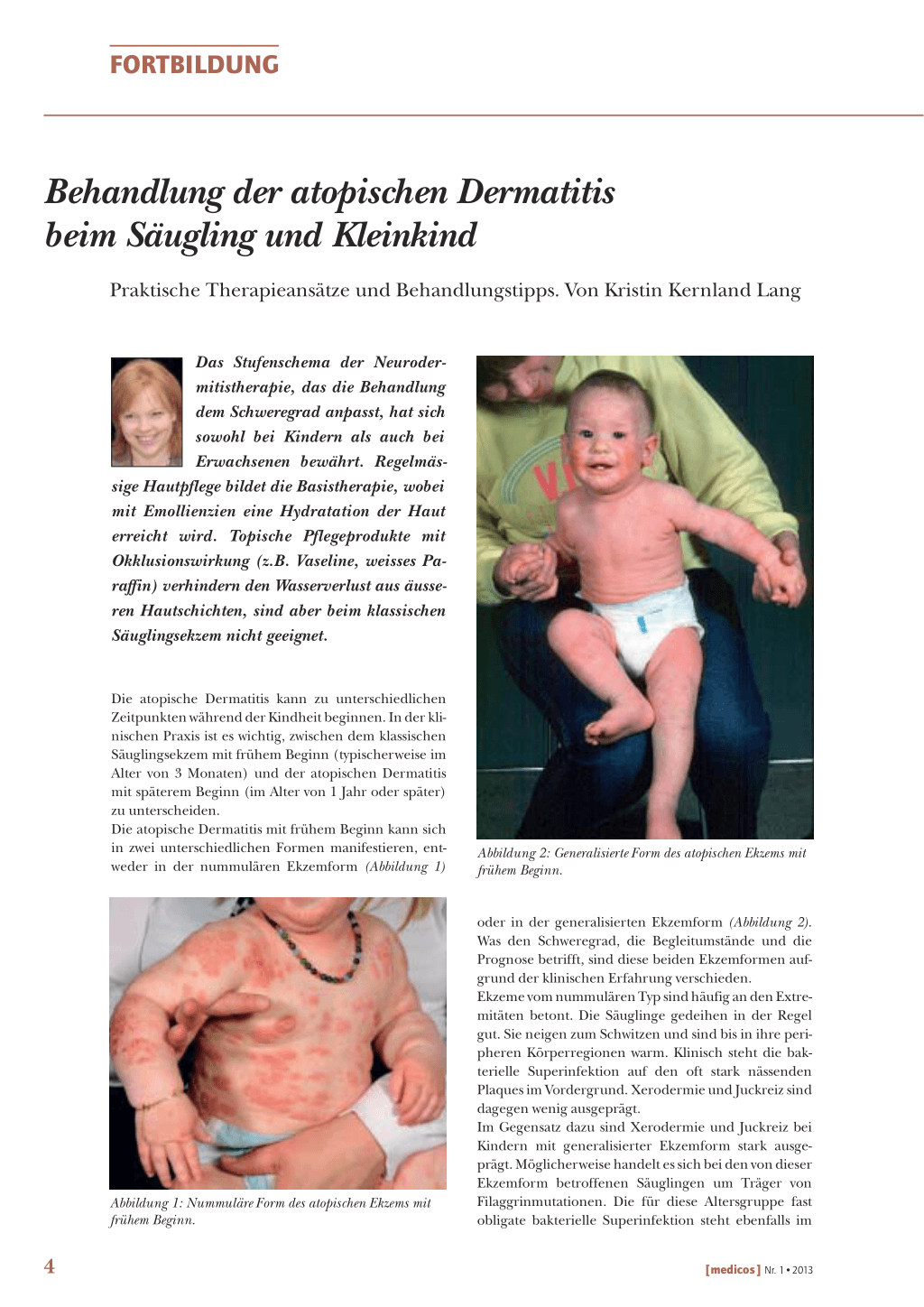 FORTBILDUNG

Behandlung der atopischen Dermatitis beim Säugling und Kleinkind

Praktische Therapieansätze und Behandlungstipps. Von Kristin Kernland Lang

Das Stufenschema der Neurodermitistherapie, das die Behandlung dem Schweregrad anpasst, hat sich sowohl bei Kindern als auch bei Erwachsenen bewährt. Regelmässige Hautpflege bildet die Basistherapie, wobei mit Emollienzien eine Hydratation der Haut erreicht wird. Topische Pflegeprodukte mit Okklusionswirkung (z.B. Vaseline, weisses Paraffin) verhindern den Wasserverlust aus äusseren Hautschichten, sind aber beim klassischen Säuglingsekzem nicht geeignet.

Die atopische Dermatitis kann zu unterschiedlichen Zeitpunkten während der Kindheit beginnen. In der klinischen Praxis ist es wichtig, zwischen dem klassischen Säuglingsekzem mit frühem Beginn (typischerweise im Alter von 3 Monaten) und der atopischen Dermatitis mit späterem Beginn (im Alter von 1 Jahr oder später) zu unterscheiden.
Die atopische Dermatitis mit frühem Beginn kann sich in zwei unterschiedlichen Formen manifestieren, entweder in der nummulären Ekzemform (Abbildung 1)

Abbildung 1: Nummuläre Form des atopischen Ekzems mit frühem Beginn.

Abbildung 2: Generalisierte Form des atopischen Ekzems mit frühem Beginn.

oder in der generalisierten Ekzemform (Abbildung 2). Was den Schweregrad, die Begleitumstände und die Prognose betrifft, sind diese beiden Ekzemformen aufgrund der klinischen Erfahrung verschieden.
Ekzeme vom nummulären Typ sind häufig an den Extremitäten betont. Die Säuglinge gedeihen in der Regel gut. Sie neigen zum Schwitzen und sind bis in ihre peripheren Körperregionen warm. Klinisch steht die bakterielle Superinfektion auf den oft stark nässenden Plaques im Vordergrund. Xerodermie und Juckreiz sind dagegen wenig ausgeprägt.
Im Gegensatz dazu sind Xerodermie und Juckreiz bei Kindern mit generalisierter Ekzemform stark ausgeprägt. Möglicherweise handelt es sich bei den von dieser Ekzemform betroffenen Säuglingen um Träger von Filaggrinmutationen. Die für diese Altersgruppe fast obligate bakterielle Superinfektion steht ebenfalls im

4

[medicos] Nr. 1 • 2013